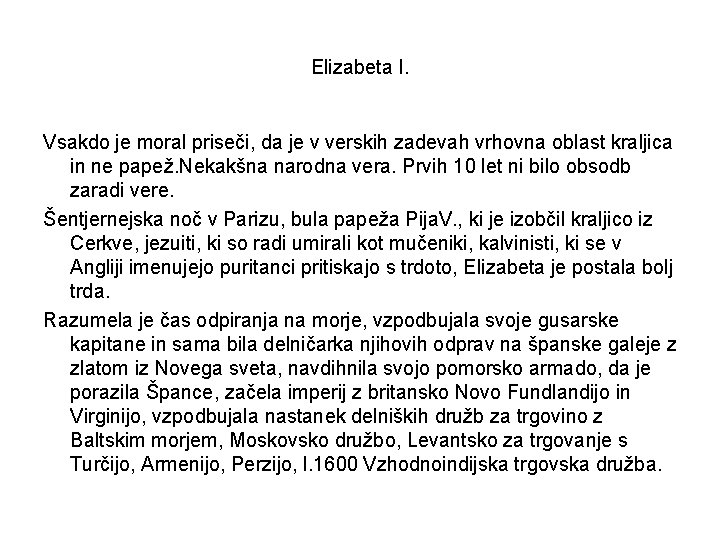 Elizabeta I.

Vsakdo je moral priseči, da je v verskih zadevah vrhovna oblast kraljica in ne papež.Nekakšna narodna vera. Prvih 10 let ni bilo obsodb zaradi vere.

Šentjernejska noč v Parizu, bula papeža PijaV., ki je izobčil kraljico iz Cerkve, jezuiti, ki so radi umirali kot mučeniki, kalvinisti, ki se v Angliji imenujejo puritanci pritiskajo s trdoto, Elizabeta je postala bolj trda.

Razumela je čas odpiranja na morje, vzpodbujala svoje gusarske kapitane in sama bila delničarka njihovih odprav na španske galeje z zlatom iz Novega sveta, navdihnila svojo pomorsko armado, da je porazila Špance, začela imperij z britansko Novo Fundlandijo in Virginijo, vzpodbujala nastanek delniških družb za trgovino z Baltskim morjem, Moskovsko družbo, Levantsko za trgovanje s Turčijo, Armenijo, Perzijo, l.1600 Vzhodnoindijska trgovska družba.